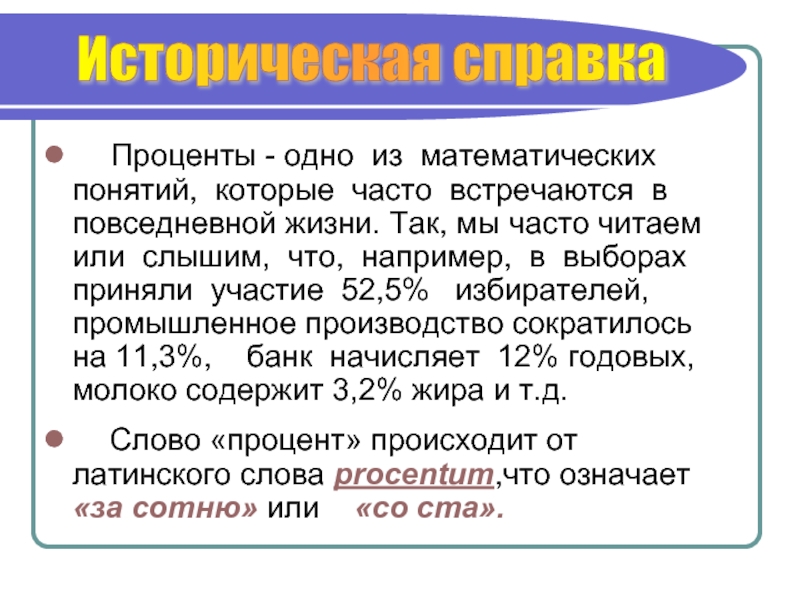 Историческая справка

Проценты - одно из математических понятий, которые часто встречаются в повседневной жизни. Так, мы часто читаем или слышим, что, например, в выборах приняли участие 52,5% избирателей, промышленное производство сократилось на 11,3%, банк начисляет 12% годовых, молоко содержит 3,2% жира и т.д.

Слово «процент» происходит от латинского слова procentum,что означает «за сотню» или «со ста».